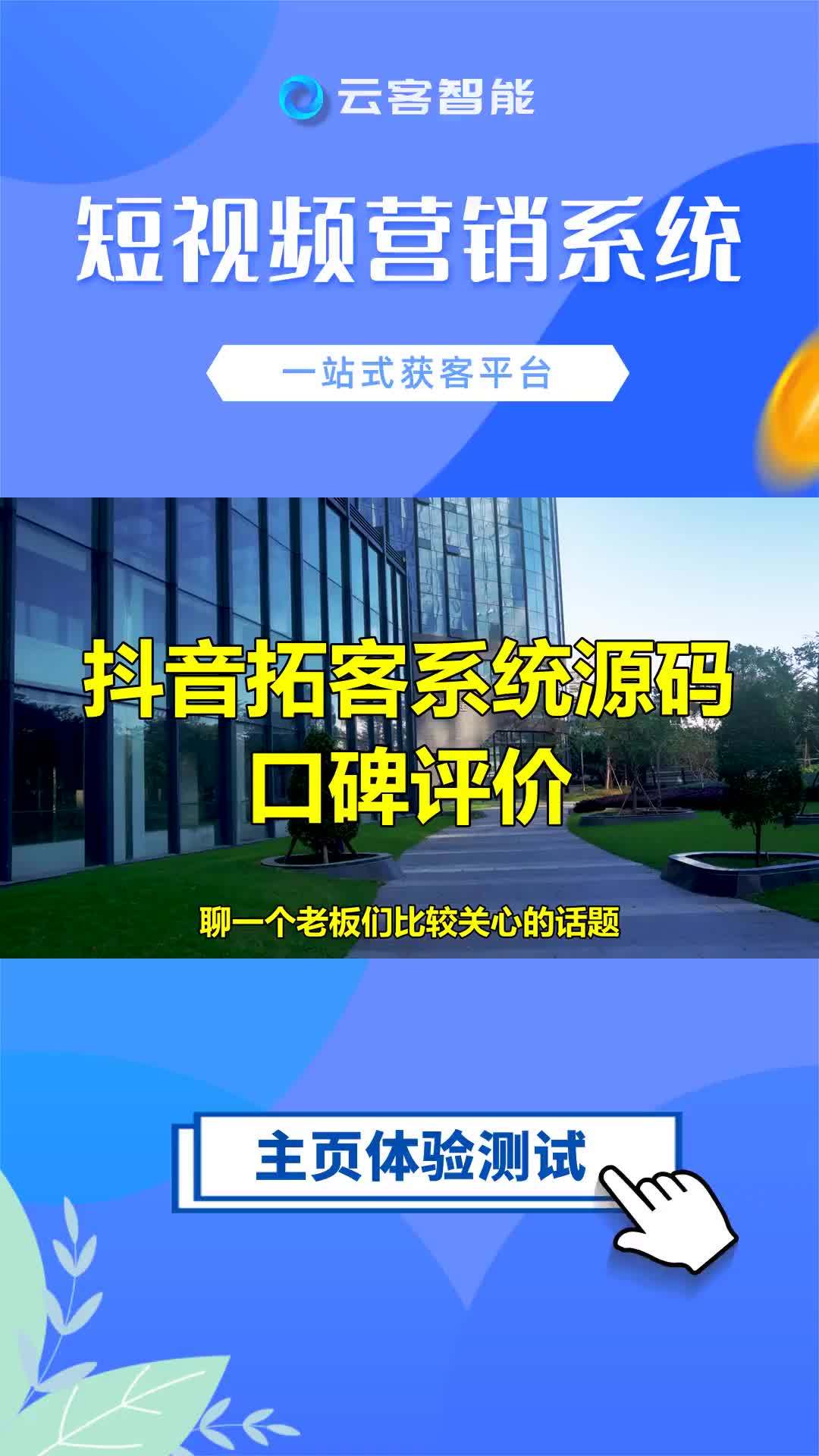 云客智能

短视频营销系统

一站式获客平台

抖音拓客系统源码
口碑评价

聊一个老板们比较关心的话题

主页体验测试